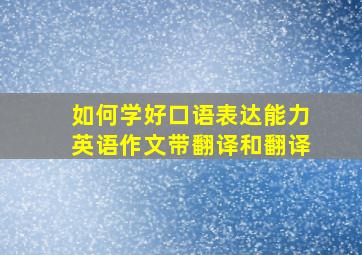 如何学好口语表达能力
英语作文带翻译和翻译